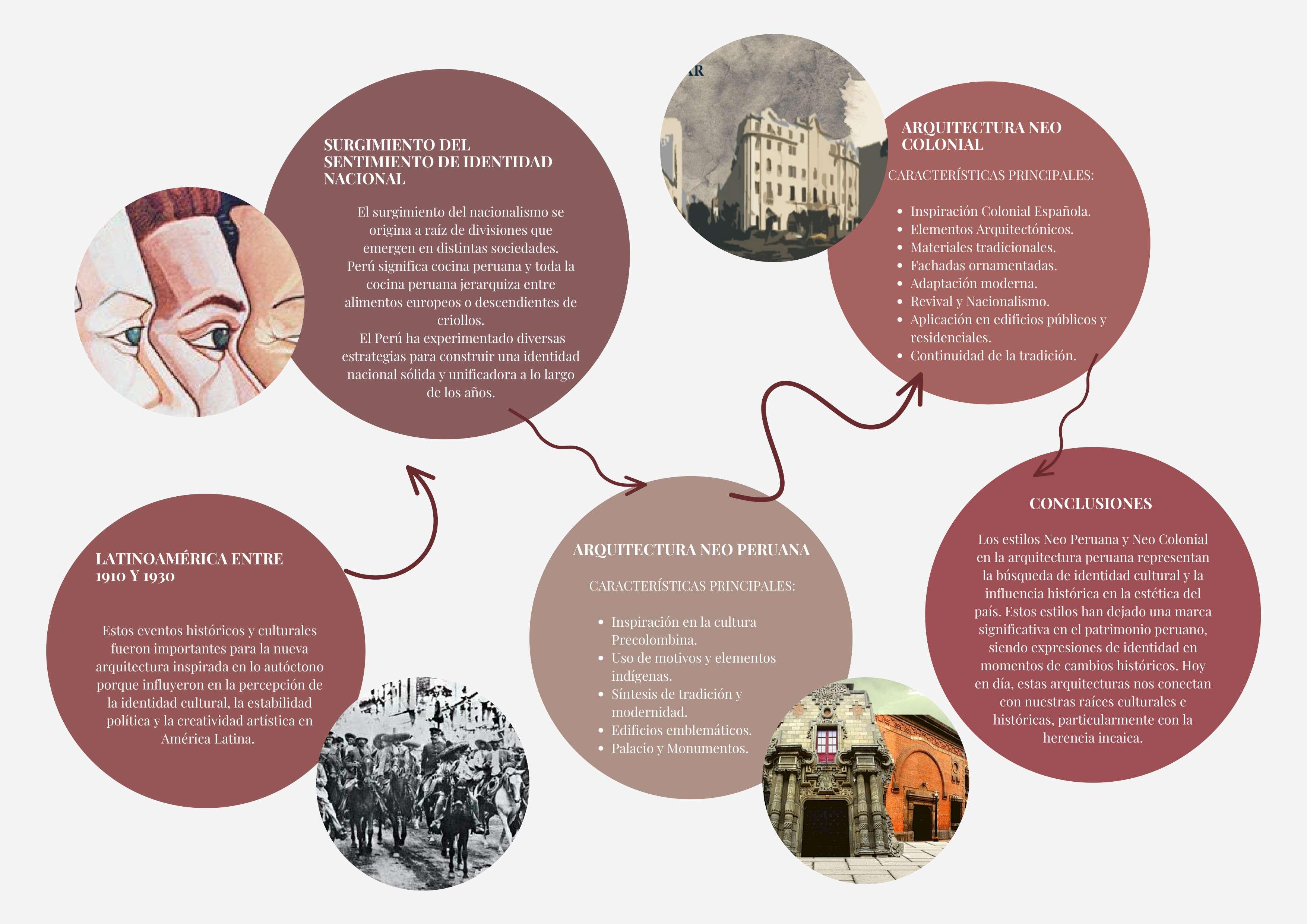 LATINOAMÉRICA ENTRE 1910 Y 1930

Estos eventos históricos y culturales fueron importantes para la nueva arquitectura inspirada en lo autóctono porque influyeron en la percepción de la identidad cultural, la estabilidad política y la creatividad artística en América Latina.

SURGIMIENTO DEL SENTIMIENTO DE IDENTIDAD NACIONAL

El surgimiento del nacionalismo se origina a raíz de divisiones que emergen en distintas sociedades. Perú significa cocina peruana y toda la cocina peruana jerarquiza entre alimentos europeos o descendientes de criollos. El Perú ha experimentado diversas estrategias para construir una identidad nacional sólida y unificadora a lo largo de los años.

ARQUITECTURA NEO PERUANA

CARACTERÍSTICAS PRINCIPALES:

- Inspiración en la cultura Precolombina.
- Uso de motivos y elementos indígenas.
- Síntesis de tradición y modernidad.
- Edificios emblemáticos.
- Palacio y Monumentos.

AR

ARQUITECTURA NEO COLONIAL

CARACTERÍSTICAS PRINCIPALES:

- Inspiración Colonial Española.
- Elementos Arquitectónicos.
- Materiales tradicionales.
- Fachadas ornamentadas.
- Adaptación moderna.
- Revival y Nacionalismo.
- Aplicación en edificios públicos y residenciales.
- Continuidad de la tradición.

CONCLUSIONES

Los estilos Neo Peruana y Neo Colonial en la arquitectura peruana representan la búsqueda de identidad cultural y la influencia histórica en la estética del país. Estos estilos han dejado una marca significativa en el patrimonio peruano, siendo expresiones de identidad en momentos de cambios históricos. Hoy en día, estas arquitecturas nos conectan con nuestras raíces culturales e históricas, particularmente con la herencia incaica.